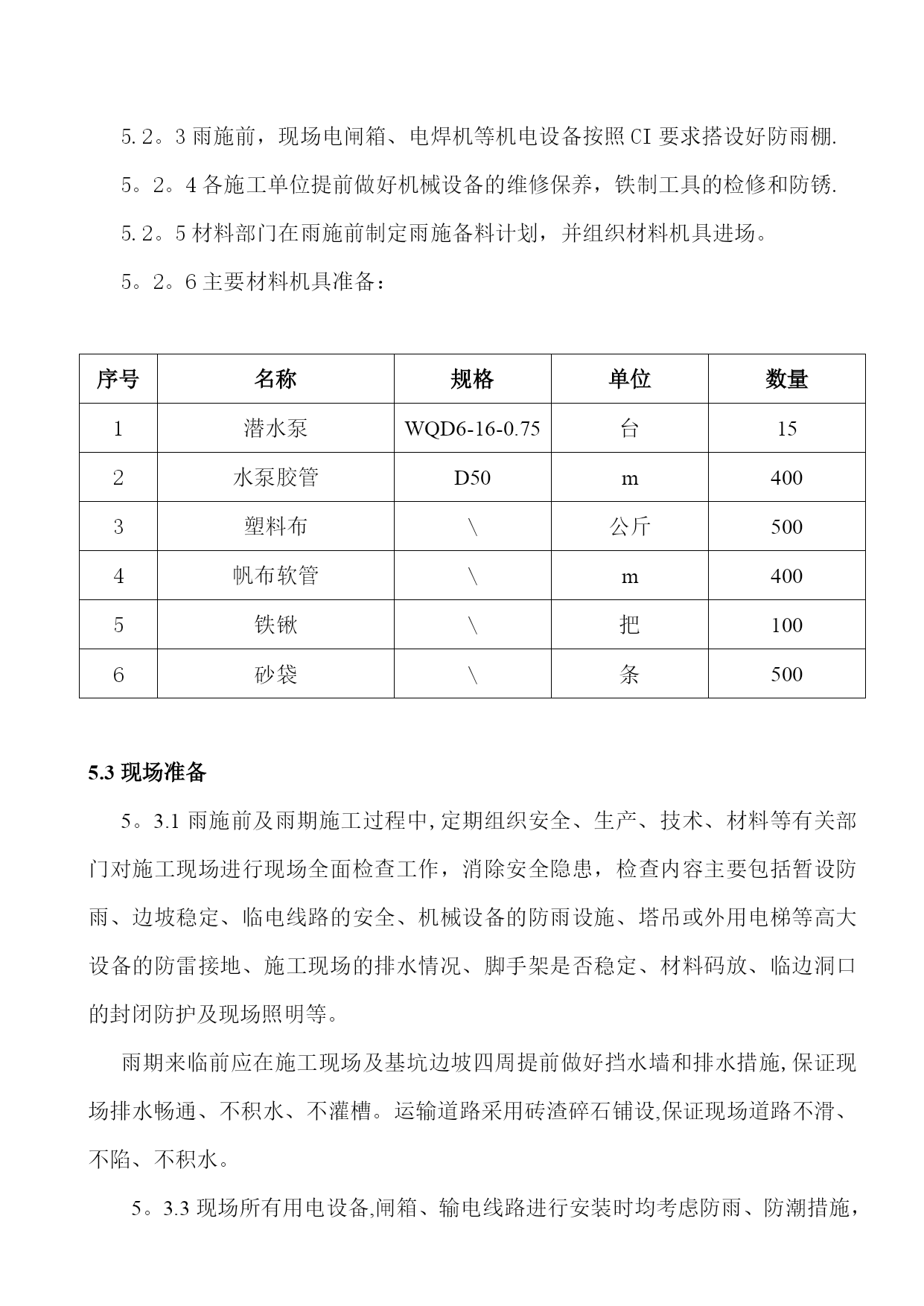 5.2。3 雨施前，现场电闸箱、电焊机等机电设备按照 CI 要求搭设好防雨棚.

5。2。4 各施工单位提前做好机械设备的维修保养，铁制工具的检修和防锈.

5.2。5 材料部门在雨施前制定雨施备料计划，并组织材料机具进场。

5。2。6 主要材料机具准备：

| 序号 | 名称 | 规格 | 单位 | 数量 |
|---|---|---|---|---|
| 1 | 潜水泵 | WQD6-16-0.75 | 台 | 15 |
| 2 | 水泵胶管 | D50 | m | 400 |
| 3 | 塑料布 | \ | 公斤 | 500 |
| 4 | 帆布软管 | \ | m | 400 |
| 5 | 铁锹 | \ | 把 | 100 |
| 6 | 砂袋 | \ | 条 | 500 |

5.3 现场准备

5。3.1 雨施前及雨期施工过程中,定期组织安全、生产、技术、材料等有关部门对施工现场进行现场全面检查工作，消除安全隐患，检查内容主要包括暂设防雨、边坡稳定、临电线路的安全、机械设备的防雨设施、塔吊或外用电梯等高大设备的防雷接地、施工现场的排水情况、脚手架是否稳定、材料码放、临边洞口的封闭防护及现场照明等。

雨期来临前应在施工现场及基坑边坡四周提前做好挡水墙和排水措施,保证现场排水畅通、不积水、不灌槽。运输道路采用砖渣碎石铺设,保证现场道路不滑、不陷、不积水。

5。3.3 现场所有用电设备,闸箱、输电线路进行安装时均考虑防雨、防潮措施，